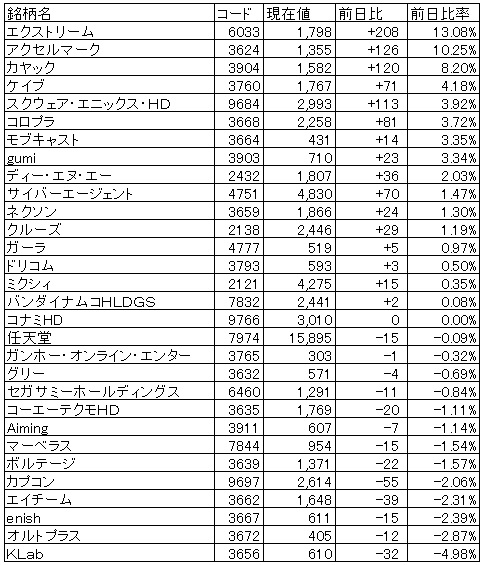 | 銘柄名 | コード | 現在値 | 前日比 | 前日比率 |
|---|---|---|---|---|
| エクストリーム | 6033 | 1,798 | +208 | 13.08% |
| アクセルマーク | 3624 | 1,355 | +126 | 10.25% |
| カヤック | 3904 | 1,582 | +120 | 8.20% |
| ケイブ | 3760 | 1,767 | +71 | 4.18% |
| スクウェア・エニックス・HD | 9684 | 2,993 | +113 | 3.92% |
| コロプラ | 3668 | 2,258 | +81 | 3.72% |
| モブキャスト | 3664 | 431 | +14 | 3.35% |
| gumi | 3903 | 710 | +23 | 3.34% |
| ディー・エヌ・エー | 2432 | 1,807 | +36 | 2.03% |
| サイバーエージェント | 4751 | 4,830 | +70 | 1.47% |
| ネクソン | 3659 | 1,866 | +24 | 1.30% |
| クルーズ | 2138 | 2,446 | +29 | 1.19% |
| ガーラ | 4777 | 519 | +5 | 0.97% |
| ドリコム | 3793 | 593 | +3 | 0.50% |
| ミクシィ | 2121 | 4,275 | +15 | 0.35% |
| バンダイナムコHLDGS | 7832 | 2,441 | +2 | 0.08% |
| コナミHD | 9766 | 3,010 | 0 | 0.00% |
| 任天堂 | 7974 | 15,895 | −15 | −0.09% |
| ガンホー・オンライン・エンター | 3765 | 303 | −1 | −0.32% |
| グリー | 3632 | 571 | −4 | −0.69% |
| セガサミーホールディングス | 6460 | 1,291 | −11 | −0.84% |
| コーエーテクモHD | 3635 | 1,769 | −20 | −1.11% |
| Aiming | 3911 | 607 | −7 | −1.14% |
| マーベラス | 7844 | 954 | −15 | −1.54% |
| ボルテージ | 3639 | 1,371 | −22 | −1.57% |
| カプコン | 9697 | 2,614 | −55 | −2.06% |
| エイチーム | 3662 | 1,648 | −39 | −2.31% |
| enish | 3667 | 611 | −15 | −2.39% |
| オルトプラス | 3672 | 405 | −12 | −2.87% |
| KLab | 3656 | 610 | −32 | −4.98% |